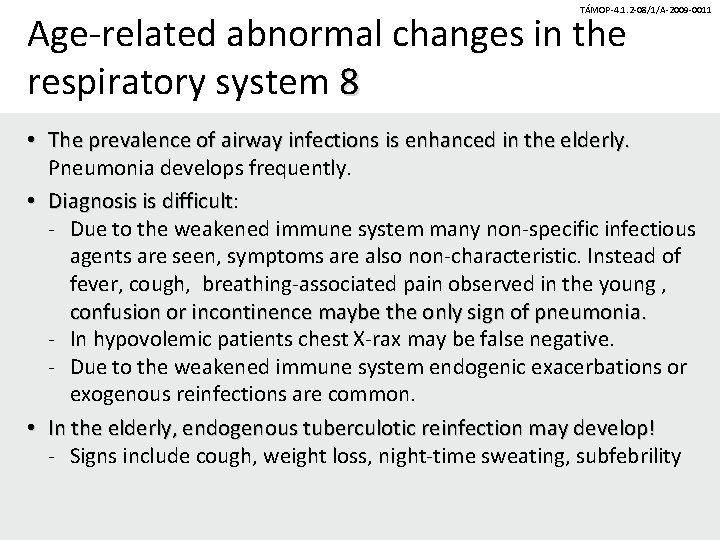 TÁMOP-4.1.2-08/1/A-2009-0011

Age-related abnormal changes in the respiratory system 8

• The prevalence of airway infections is enhanced in the elderly. Pneumonia develops frequently.
• Diagnosis is difficult:
- Due to the weakened immune system many non-specific infectious agents are seen, symptoms are also non-characteristic. Instead of fever, cough, breathing-associated pain observed in the young , confusion or incontinence maybe the only sign of pneumonia.
- In hypovolemic patients chest X-rax may be false negative.
- Due to the weakened immune system endogenic exacerbations or exogenous reinfections are common.
• In the elderly, endogenous tuberculotic reinfection may develop!
- Signs include cough, weight loss, night-time sweating, subfebrility